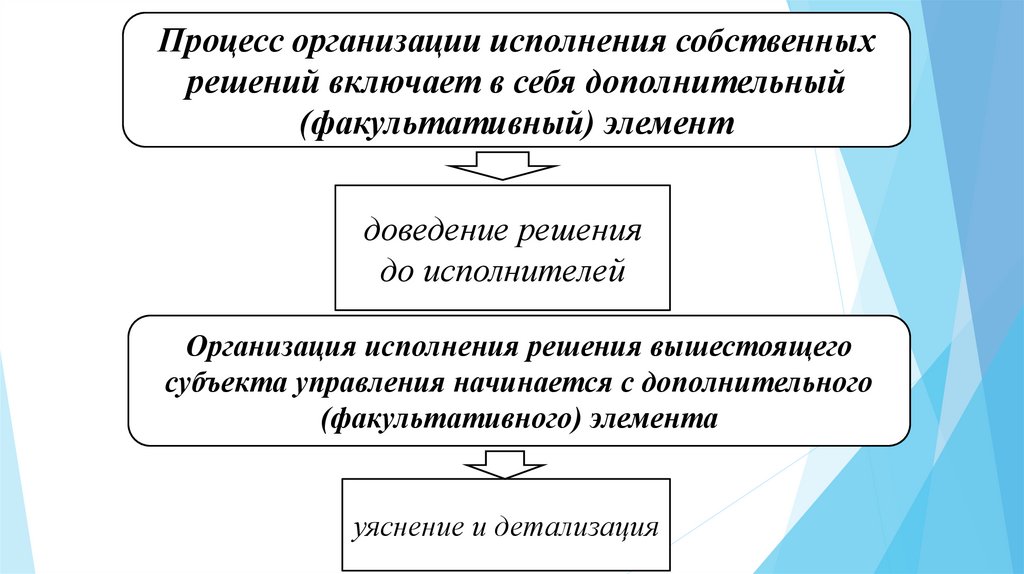 Процесс организации исполнения собственных решений включает в себя дополнительный (факультативный) элемент

доведение решения до исполнителей

Организация исполнения решения вышестоящего субъекта управления начинается с дополнительного (факультативного) элемента

уяснение и детализация